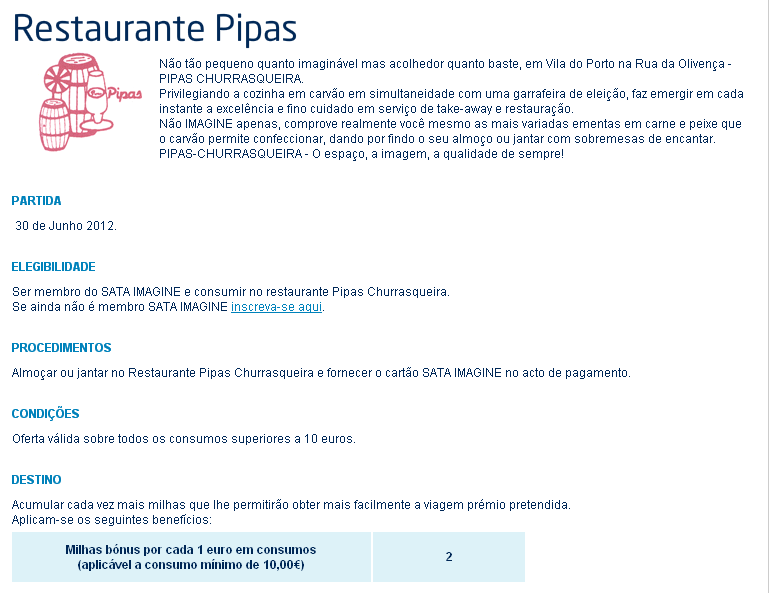 Restaurante Pipas

Pipas

Não tão pequeno quanto imaginável mas acolhedor quanto baste, em Vila do Porto na Rua da Olivença - PIPAS CHURRASQUEIRA.
Privilegiando a cozinha em carvão em simultaneidade com uma garrafeira de eleição, faz emergir em cada instante a excelência e fino cuidado em serviço de take-away e restauração.
Não IMAGINE apenas, comprove realmente você mesmo as mais variadas ementas em carne e peixe que o carvão permite confeccionar, dando por findo o seu almoço ou jantar com sobremesas de encantar.
PIPAS-CHURRASQUEIRA - O espaço, a imagem, a qualidade de sempre!

PARTIDA

30 de Junho 2012.

ELEGIBILIDADE

Ser membro do SATA IMAGINE e consumir no restaurante Pipas Churrasqueira.
Se ainda não é membro SATA IMAGINE inscreva-se aqui.

PROCEDIMENTOS

Almoçar ou jantar no Restaurante Pipas Churrasqueira e fornecer o cartão SATA IMAGINE no acto de pagamento.

CONDIÇÕES

Oferta válida sobre todos os consumos superiores a 10 euros.

DESTINO

Acumular cada vez mais milhas que lhe permitirão obter mais facilmente a viagem prémio pretendida.
Aplicam-se os seguintes benefícios:

| Milhas bónus por cada 1 euro em consumos (aplicável a consumo mínimo de 10,00€) | 2 |
|---|---|